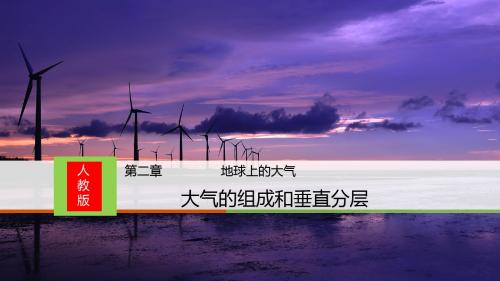 人教版

第二章　地球上的大气

大气的组成和垂直分层